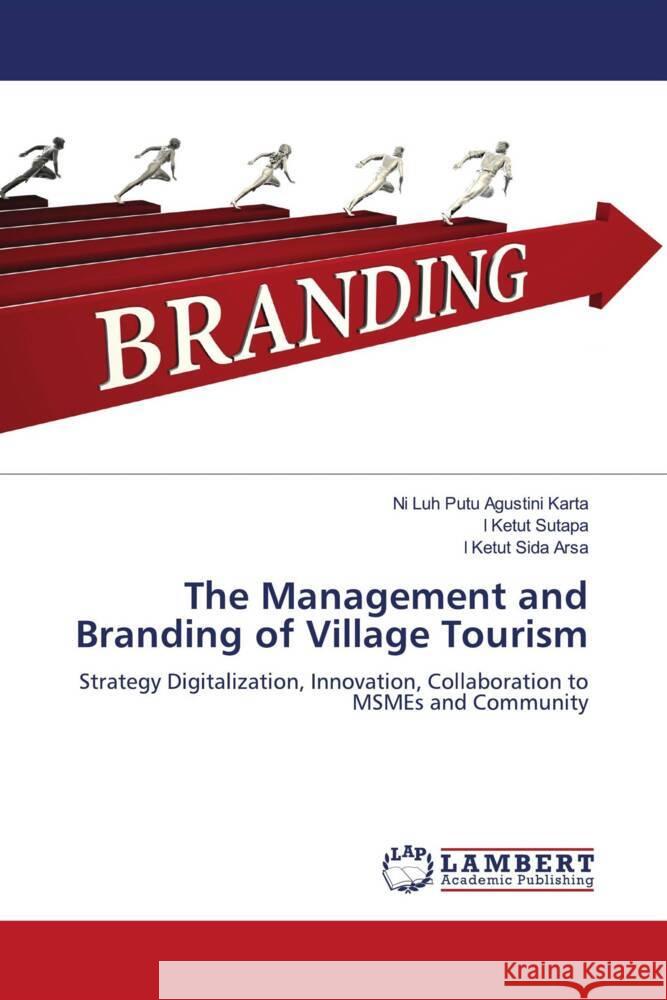 BRANDING

Ni Luh Putu Agustini Karta
I Ketut Sutapa
I Ketut Sida Arsa

The Management and Branding of Village Tourism

Strategy Digitalization, Innovation, Collaboration to MSMEs and Community

LAP
LAMBERT
Academic Publishing